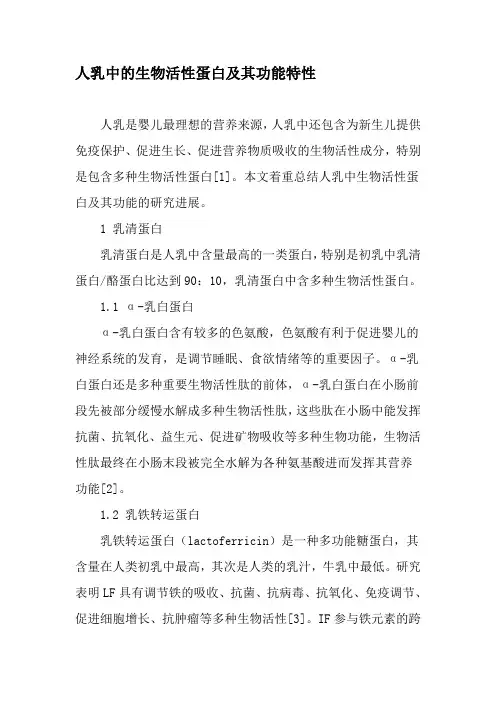 人乳中的生物活性蛋白及其功能特性

人乳是婴儿最理想的营养来源，人乳中还包含为新生儿提供免疫保护、促进生长、促进营养物质吸收的生物活性成分，特别是包含多种生物活性蛋白[1]。本文着重总结人乳中生物活性蛋白及其功能的研究进展。

1 乳清蛋白

乳清蛋白是人乳中含量最高的一类蛋白，特别是初乳中乳清蛋白/酪蛋白比达到90：10，乳清蛋白中含多种生物活性蛋白。

1.1 α-乳白蛋白

α-乳白蛋白含有较多的色氨酸，色氨酸有利于促进婴儿的神经系统的发育，是调节睡眠、食欲情绪等的重要因子。α-乳白蛋白还是多种重要生物活性肽的前体，α-乳白蛋白在小肠前段先被部分缓慢水解成多种生物活性肽，这些肽在小肠中能发挥抗菌、抗氧化、益生元、促进矿物吸收等多种生物功能，生物活性肽最终在小肠末段被完全水解为各种氨基酸进而发挥其营养功能[2]。

1.2 乳铁转运蛋白

乳铁转运蛋白（lactoferricin）是一种多功能糖蛋白，其含量在人类初乳中最高，其次是人类的乳汁，牛乳中最低。研究表明LF具有调节铁的吸收、抗菌、抗病毒、抗氧化、免疫调节、促进细胞增长、抗肿瘤等多种生物活性[3]。IF参与铁元素的跨